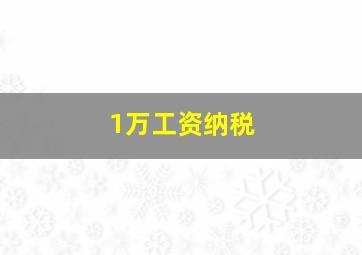 1万工资纳税